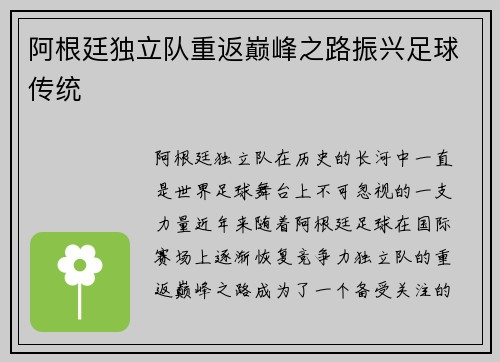 阿根廷独立队重返巅峰之路振兴足球传统

阿根廷独立队在历史的长河中一直是世界足球舞台上不可忽视的一支力量近年来随着阿根廷足球在国际赛场上逐渐恢复竞争力独立队的重返巅峰之路成为了一个备受关注的